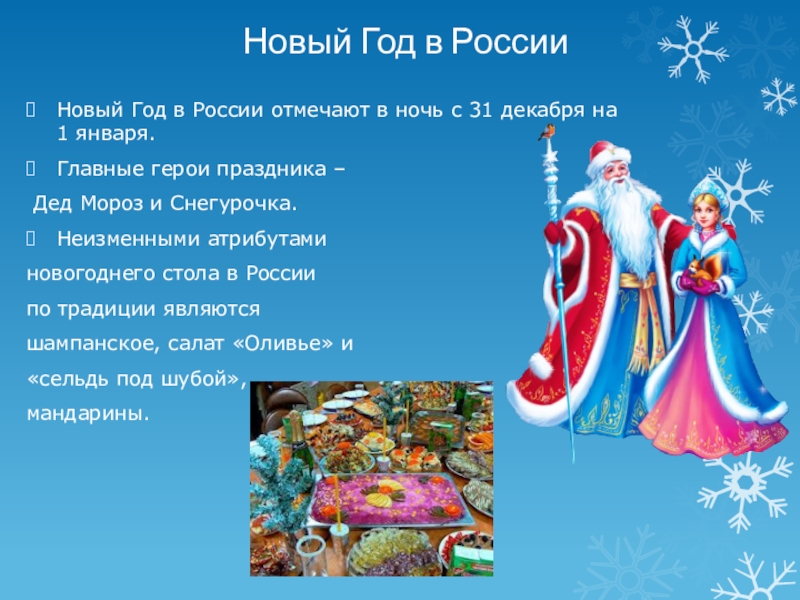 Новый Год в России

Новый Год в России отмечают в ночь с 31 декабря на 1 января.

Главные герои праздника –

Дед Мороз и Снегурочка.

Неизменными атрибутами новогоднего стола в России по традиции являются шампанское, салат «Оливье» и «сельдь под шубой», мандарины.